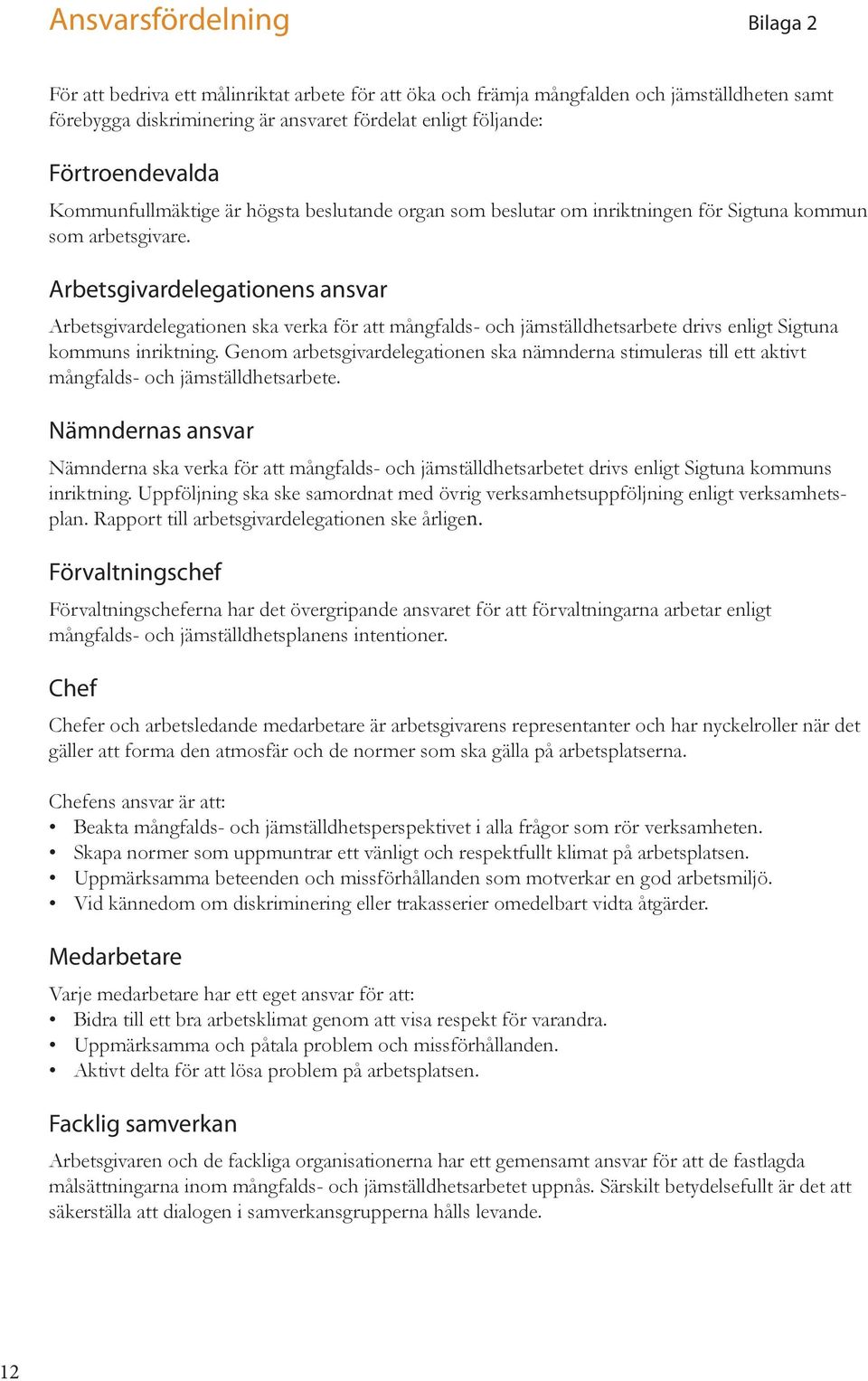 Ansvarsfördelning

Bilaga 2

För att bedriva ett målinriktat arbete för att öka och främja mångfalden och jämställdheten samt förebygga diskriminering är ansvaret fördelat enligt följande:

Förtroendevalda

Kommunfullmäktige är högsta beslutande organ som beslutar om inriktningen för Sigtuna kommun som arbetsgivare.

Arbetsgivardelegationens ansvar

Arbetsgivardelegationen ska verka för att mångfalds- och jämställdhetsarbete drivs enligt Sigtuna kommuns inriktning. Genom arbetsgivardelegationen ska nämnderna stimuleras till ett aktivt mångfalds- och jämställdhetsarbete.

Nämndernas ansvar

Nämnderna ska verka för att mångfalds- och jämställdhetsarbetet drivs enligt Sigtuna kommuns inriktning. Uppföljning ska ske samordnat med övrig verksamhetsuppföljning enligt verksamhetsplan. Rapport till arbetsgivardelegationen ske årligen.

Förvaltningschef

Förvaltningscheferna har det övergripande ansvaret för att förvaltningarna arbetar enligt mångfalds- och jämställdhetsplanens intentioner.

Chef

Chefer och arbetsledande medarbetare är arbetsgivarens representanter och har nyckelroller när det gäller att forma den atmosfär och de normer som ska gälla på arbetsplatserna.

Chefens ansvar är att:
• Beakta mångfalds- och jämställdhetsperspektivet i alla frågor som rör verksamheten.
• Skapa normer som uppmuntrar ett vänligt och respektfullt klimat på arbetsplatsen.
• Uppmärksamma beteenden och missförhållanden som motverkar en god arbetsmiljö.
• Vid kännedom om diskriminering eller trakasserier omedelbart vidta åtgärder.

Medarbetare

Varje medarbetare har ett eget ansvar för att:
• Bidra till ett bra arbetsklimat genom att visa respekt för varandra.
• Uppmärksamma och påtala problem och missförhållanden.
• Aktivt delta för att lösa problem på arbetsplatsen.

Facklig samverkan

Arbetsgivaren och de fackliga organisationerna har ett gemensamt ansvar för att de fastlagda målsättningarna inom mångfalds- och jämställdhetsarbetet uppnås. Särskilt betydelsefullt är det att säkerställa att dialogen i samverkansgrupperna hålls levande.

12